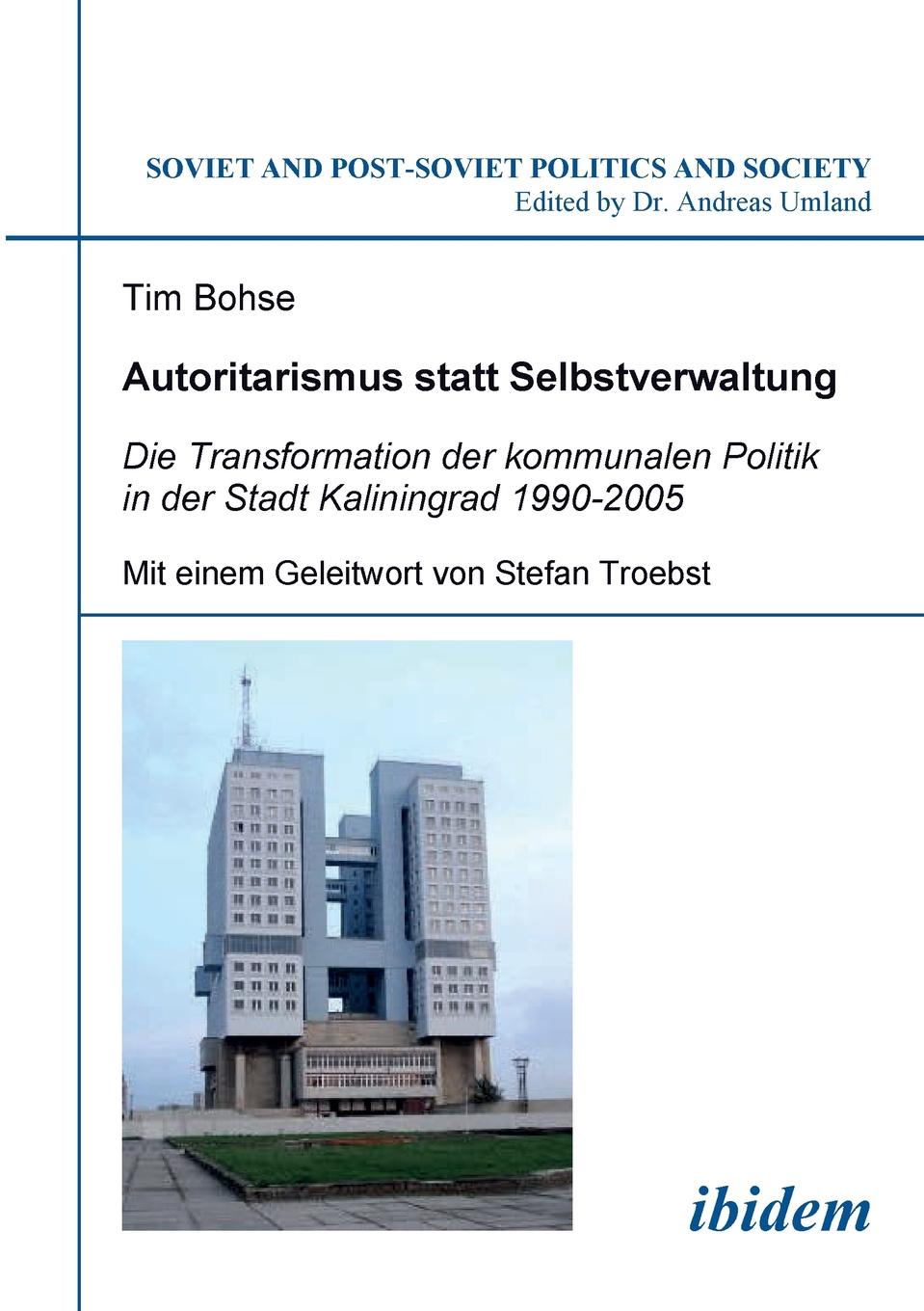 SOVIET AND POST-SOVIET POLITICS AND SOCIETY
Edited by Dr. Andreas Umland

Tim Bohse

Autoritarismus statt Selbstverwaltung

Die Transformation der kommunalen Politik in der Stadt Kaliningrad 1990-2005

Mit einem Geleitwort von Stefan Troebst

ibidem